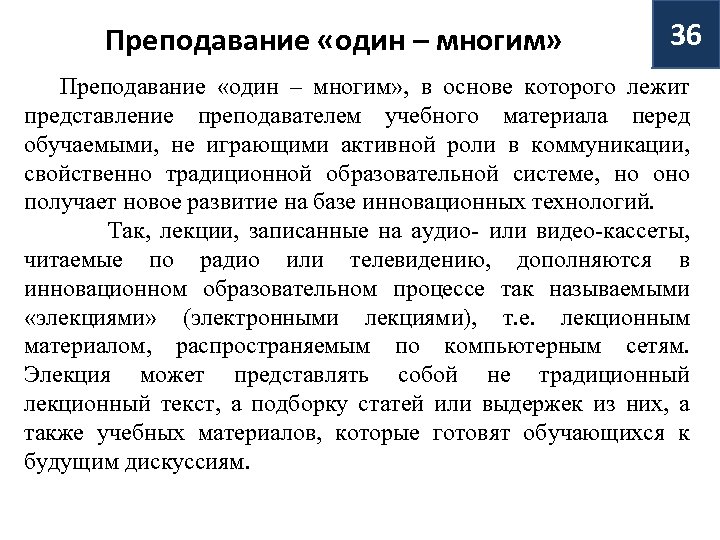 Преподавание «один – многим»

36

Преподавание «один – многим», в основе которого лежит представление преподавателем учебного материала перед обучаемыми, не играющими активной роли в коммуникации, свойственно традиционной образовательной системе, но оно получает новое развитие на базе инновационных технологий.

Так, лекции, записанные на аудио- или видео-кассеты, читаемые по радио или телевидению, дополняются в инновационном образовательном процессе так называемыми «элекциями» (электронными лекциями), т.е. лекционным материалом, распространяемым по компьютерным сетям. Элекция может представлять собой не традиционный лекционный текст, а подборку статей или выдержек из них, а также учебных материалов, которые готовят обучающихся к будущим дискуссиям.